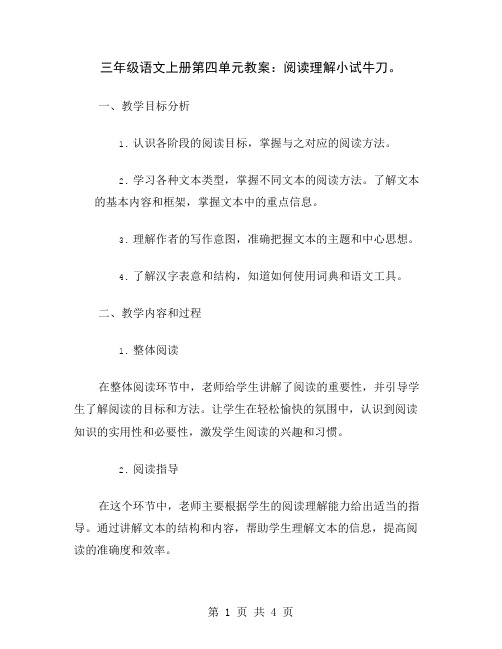 三年级语文上册第四单元教案：阅读理解小试牛刀。

一、教学目标分析

1. 认识各阶段的阅读目标，掌握与之对应的阅读方法。

2. 学习各种文本类型，掌握不同文本的阅读方法。了解文本的基本内容和框架，掌握文本中的重点信息。

3. 理解作者的写作意图，准确把握文本的主题和中心思想。

4. 了解汉字表意和结构，知道如何使用词典和语文工具。

二、教学内容和过程

1. 整体阅读

在整体阅读环节中，老师给学生讲解了阅读的重要性，并引导学生了解阅读的目标和方法。让学生在轻松愉快的氛围中，认识到阅读知识的实用性和必要性，激发学生阅读的兴趣和习惯。

2. 阅读指导

在这个环节中，老师主要根据学生的阅读理解能力给出适当的指导。通过讲解文本的结构和内容，帮助学生理解文本的信息，提高阅读的准确度和效率。

第 1 页 共 4 页